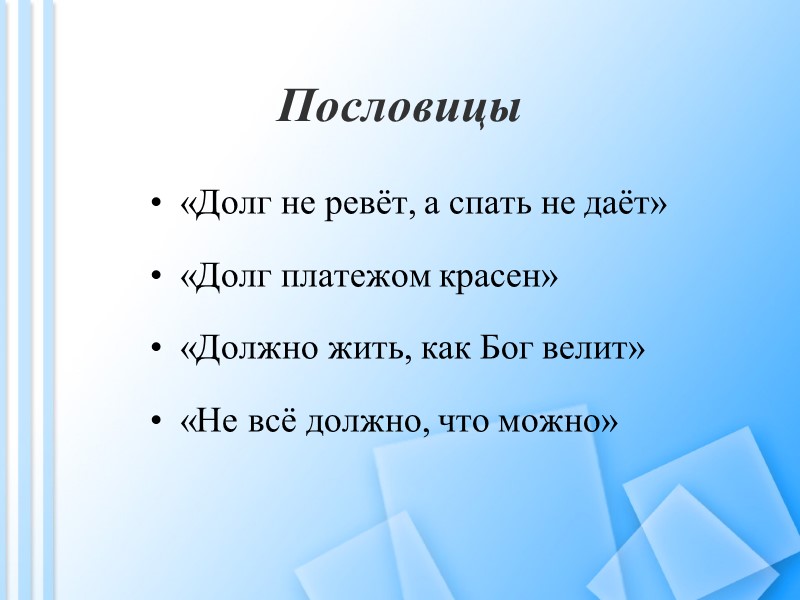 Пословицы

• «Долг не ревёт, а спать не даёт»

• «Долг платежом красен»

• «Должно жить, как Бог велит»

• «Не всё должно, что можно»